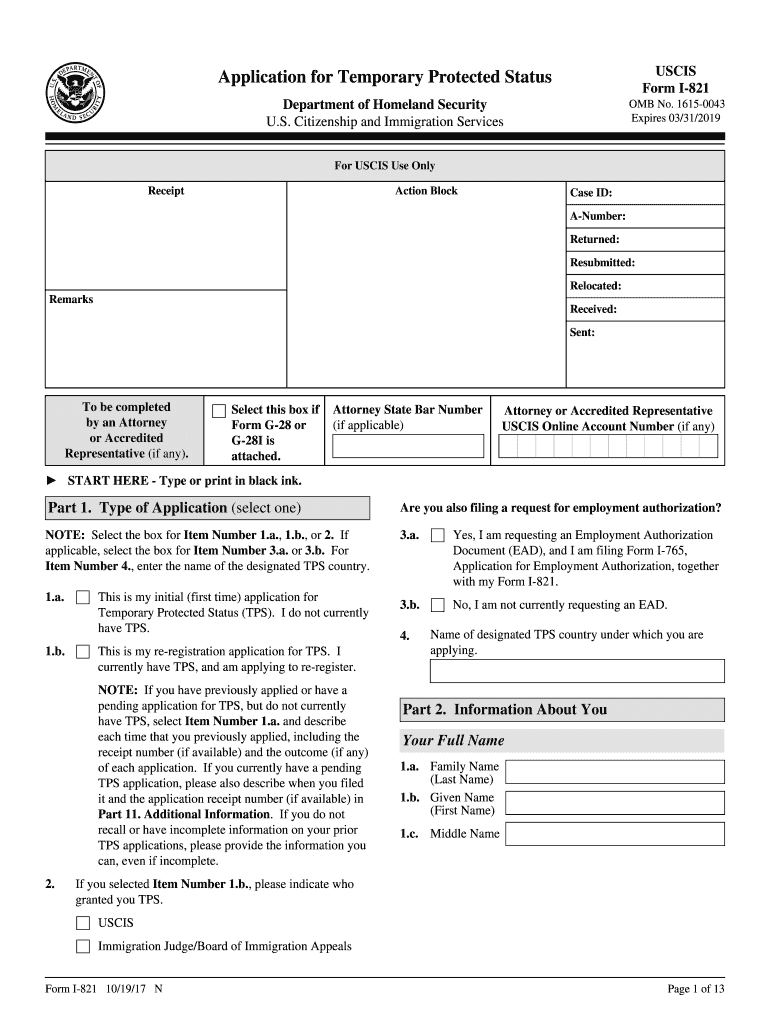 U.S. DEPARTMENT OF HOMELAND SECURITY

Application for Temporary Protected Status
Department of Homeland Security
U.S. Citizenship and Immigration Services

USCIS
Form I-821
OMB No. 1615-0043
Expires 03/31/2019

For USCIS Use Only

Receipt

Action Block

Case ID:
A-Number:
Returned:
Resubmitted:
Relocated:
Received:
Sent:

Remarks

To be completed by an Attorney or Accredited Representative (if any).

Select this box if Form G-28 or G-28I is attached.

Attorney State Bar Number (if applicable)

Attorney or Accredited Representative USCIS Online Account Number (if any)

► START HERE - Type or print in black ink.

Part 1. Type of Application (select one)

NOTE: Select the box for Item Number 1.a., 1.b., or 2. If applicable, select the box for Item Number 3.a. or 3.b. For Item Number 4., enter the name of the designated TPS country.

1.a. This is my initial (first time) application for Temporary Protected Status (TPS). I do not currently have TPS.

1.b. This is my re-registration application for TPS. I currently have TPS, and am applying to re-register.

NOTE: If you have previously applied or have a pending application for TPS, but do not currently have TPS, select Item Number 1.a. and describe each time that you previously applied, including the receipt number (if available) and the outcome (if any) of each application. If you currently have a pending TPS application, please also describe when you filed it and the application receipt number (if available) in Part 11. Additional Information. If you do not recall or have incomplete information on your prior TPS applications, please provide the information you can, even if incomplete.

2. If you selected Item Number 1.b., please indicate who granted you TPS.

USCIS

Immigration Judge/Board of Immigration Appeals

Are you also filing a request for employment authorization?

3.a. Yes, I am requesting an Employment Authorization Document (EAD), and I am filing Form I-765, Application for Employment Authorization, together with my Form I-821.

3.b. No, I am not currently requesting an EAD.

4. Name of designated TPS country under which you are applying.

Part 2. Information About You

Your Full Name

1.a. Family Name (Last Name)

1.b. Given Name (First Name)

1.c. Middle Name

Form I-821 10/19/17 N

Page 1 of 13